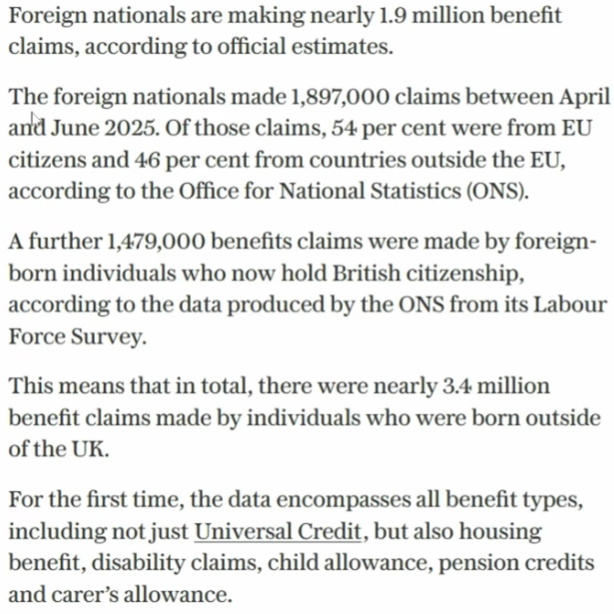 Foreign nationals are making nearly 1.9 million benefit claims, according to official estimates.

The foreign nationals made 1,897,000 claims between April and June 2025. Of those claims, 54 per cent were from EU citizens and 46 per cent from countries outside the EU, according to the Office for National Statistics (ONS).

A further 1,479,000 benefits claims were made by foreign-born individuals who now hold British citizenship, according to the data produced by the ONS from its Labour Force Survey.

This means that in total, there were nearly 3.4 million benefit claims made by individuals who were born outside of the UK.

For the first time, the data encompasses all benefit types, including not just Universal Credit, but also housing benefit, disability claims, child allowance, pension credits and carer's allowance.